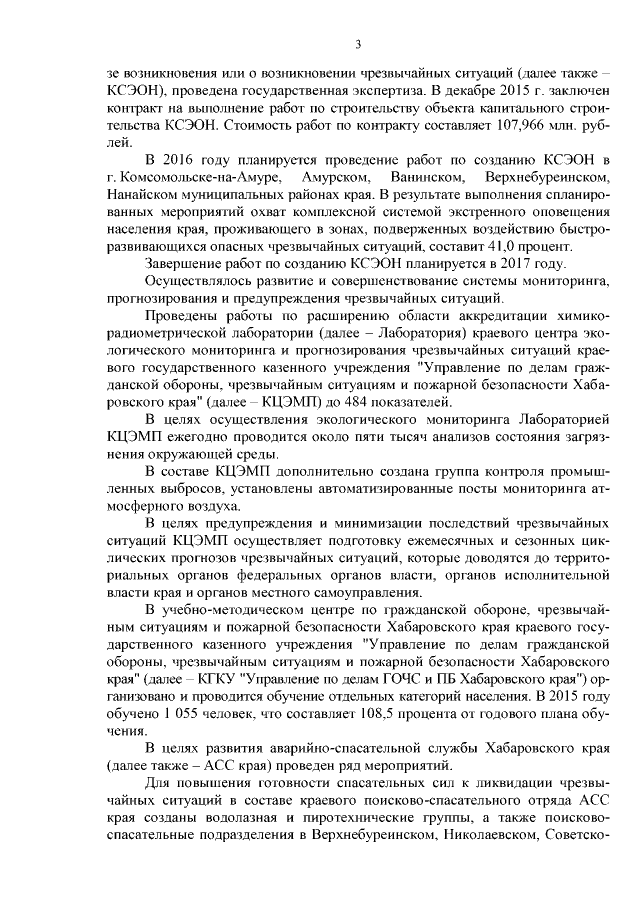 3

зе возникновения или о возникновении чрезвычайных ситуаций (далее также – КСЭОН), проведена государственная экспертиза. В декабре 2015 г. заключен контракт на выполнение работ по строительству объекта капитального строительства КСЭОН. Стоимость работ по контракту составляет 107,966 млн. рублей.

В 2016 году планируется проведение работ по созданию КСЭОН в г. Комсомольске-на-Амуре, Амурском, Ванинском, Верхнебуреинском, Нанайском муниципальных районах края. В результате выполнения спланированных мероприятий охват комплексной системой экстренного оповещения населения края, проживающего в зонах, подверженных воздействию быстроразвивающихся опасных чрезвычайных ситуаций, составит 41,0 процент.

Завершение работ по созданию КСЭОН планируется в 2017 году.

Осуществлялось развитие и совершенствование системы мониторинга, прогнозирования и предупреждения чрезвычайных ситуаций.

Проведены работы по расширению области аккредитации химико-радиометрической лаборатории (далее – Лаборатория) краевого центра экологического мониторинга и прогнозирования чрезвычайных ситуаций краевого государственного казенного учреждения "Управление по делам гражданской обороны, чрезвычайным ситуациям и пожарной безопасности Хабаровского края" (далее – КЦЭМП) до 484 показателей.

В целях осуществления экологического мониторинга Лабораторией КЦЭМП ежегодно проводится около пяти тысяч анализов состояния загрязнения окружающей среды.

В составе КЦЭМП дополнительно создана группа контроля промышленных выбросов, установлены автоматизированные посты мониторинга атмосферного воздуха.

В целях предупреждения и минимизации последствий чрезвычайных ситуаций КЦЭМП осуществляет подготовку ежемесячных и сезонных циклических прогнозов чрезвычайных ситуаций, которые доводятся до территориальных органов федеральных органов власти, органов исполнительной власти края и органов местного самоуправления.

В учебно-методическом центре по гражданской обороне, чрезвычайным ситуациям и пожарной безопасности Хабаровского края краевого государственного казенного учреждения "Управление по делам гражданской обороны, чрезвычайным ситуациям и пожарной безопасности Хабаровского края" (далее – КГКУ "Управление по делам ГОЧС и ПБ Хабаровского края") организовано и проводится обучение отдельных категорий населения. В 2015 году обучено 1 055 человек, что составляет 108,5 процента от годового плана обучения.

В целях развития аварийно-спасательной службы Хабаровского края (далее также – АСС края) проведен ряд мероприятий.

Для повышения готовности спасательных сил к ликвидации чрезвычайных ситуаций в составе краевого поисково-спасательного отряда АСС края созданы водолазная и пиротехнические группы, а также поисково-спасательные подразделения в Верхнебуреинском, Николаевском, Советско-